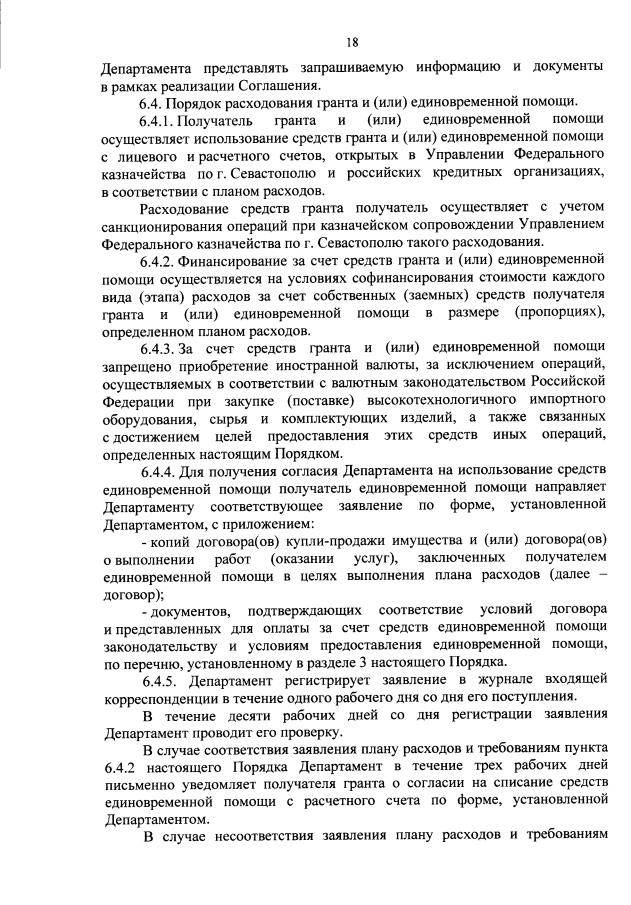 18

Департамента представлять запрашиваемую информацию и документы в рамках реализации Соглашения.

6.4. Порядок расходования гранта и (или) единовременной помощи.

6.4.1. Получатель гранта и (или) единовременной помощи осуществляет использование средств гранта и (или) единовременной помощи с лицевого и расчетного счетов, открытых в Управлении Федерального казначейства по г. Севастополю и российских кредитных организациях, в соответствии с планом расходов.

Расходование средств гранта получатель осуществляет с учетом санкционирования операций при казначейском сопровождении Управлением Федерального казначейства по г. Севастополю такого расходования.

6.4.2. Финансирование за счет средств гранта и (или) единовременной помощи осуществляется на условиях софинансирования стоимости каждого вида (этапа) расходов за счет собственных (заемных) средств получателя гранта и (или) единовременной помощи в размере (пропорциях), определенном планом расходов.

6.4.3. За счет средств гранта и (или) единовременной помощи запрещено приобретение иностранной валюты, за исключением операций, осуществляемых в соответствии с валютным законодательством Российской Федерации при закупке (поставке) высокотехнологичного импортного оборудования, сырья и комплектующих изделий, а также связанных с достижением целей предоставления этих средств иных операций, определенных настоящим Порядком.

6.4.4. Для получения согласия Департамента на использование средств единовременной помощи получатель единовременной помощи направляет Департаменту соответствующее заявление по форме, установленной Департаментом, с приложением:

- копий договора(ов) купли-продажи имущества и (или) договора(ов) о выполнении работ (оказании услуг), заключенных получателем единовременной помощи в целях выполнения плана расходов (далее – договор);

- документов, подтверждающих соответствие условий договора и представленных для оплаты за счет средств единовременной помощи законодательству и условиям предоставления единовременной помощи, по перечню, установленному в разделе 3 настоящего Порядка.

6.4.5. Департамент регистрирует заявление в журнале входящей корреспонденции в течение одного рабочего дня со дня его поступления.

В течение десяти рабочих дней со дня регистрации заявления Департамент проводит его проверку.

В случае соответствия заявления плану расходов и требованиям пункта 6.4.2 настоящего Порядка Департамент в течение трех рабочих дней письменно уведомляет получателя гранта о согласии на списание средств единовременной помощи с расчетного счета по форме, установленной Департаментом.

В случае несоответствия заявления плану расходов и требованиям